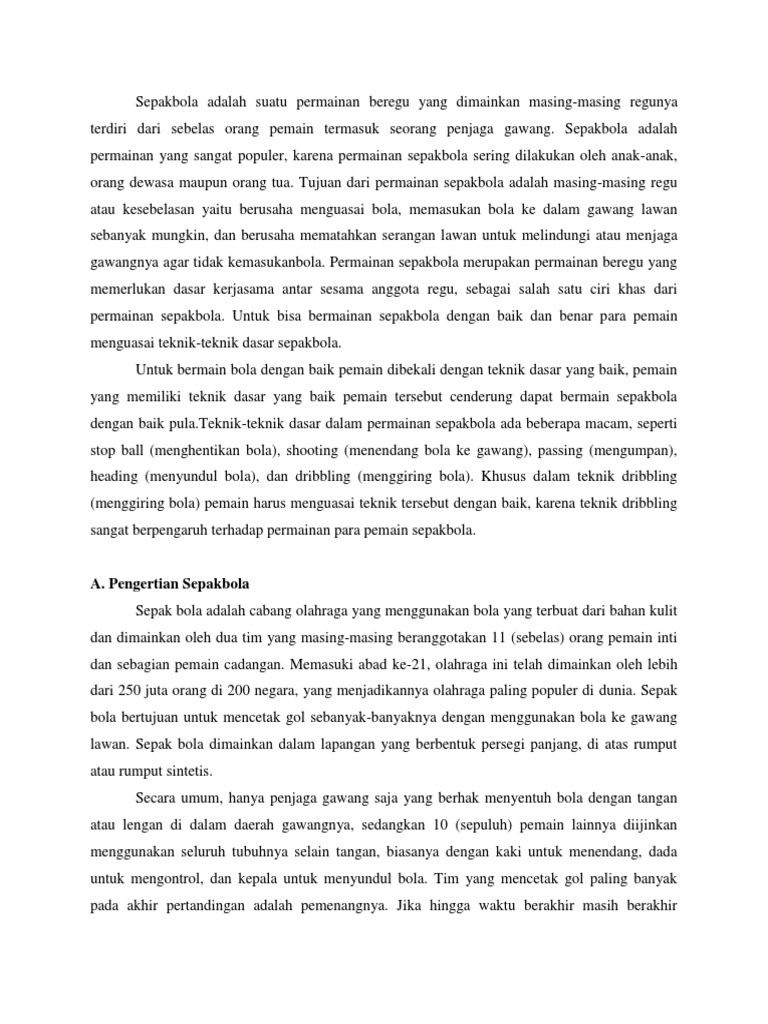 Sepakbola adalah suatu permainan beregu yang dimainkan masing-masing regunya terdiri dari sebelas orang pemain termasuk seorang penjaga gawang. Sepakbola adalah permainan yang sangat populer, karena permainan sepakbola sering dilakukan oleh anak-anak, orang dewasa maupun orang tua. Tujuan dari permainan sepakbola adalah masing-masing regu atau kesebelasan yaitu berusaha menguasai bola, memasukan bola ke dalam gawang lawan sebanyak mungkin, dan berusaha mematahkan serangan lawan untuk melindungi atau menjaga gawangnya agar tidak kemasukanbola. Permainan sepakbola merupakan permainan beregu yang memerlukan dasar kerjasama antar sesama anggota regu, sebagai salah satu ciri khas dari permainan sepakbola. Untuk bisa bermainan sepakbola dengan baik dan benar para pemain menguasai teknik-teknik dasar sepakbola.

Untuk bermain bola dengan baik pemain dibekali dengan teknik dasar yang baik, pemain yang memiliki teknik dasar yang baik pemain tersebut cenderung dapat bermain sepakbola dengan baik pula.Teknik-teknik dasar dalam permainan sepakbola ada beberapa macam, seperti stop ball (menghentikan bola), shooting (menendang bola ke gawang), passing (mengumpan), heading (menyundul bola), dan dribbling (menggiring bola). Khusus dalam teknik dribbling (menggiring bola) pemain harus menguasai teknik tersebut dengan baik, karena teknik dribbling sangat berpengaruh terhadap permainan para pemain sepakbola.

A. Pengertian Sepakbola

Sepak bola adalah cabang olahraga yang menggunakan bola yang terbuat dari bahan kulit dan dimainkan oleh dua tim yang masing-masing beranggotakan 11 (sebelas) orang pemain inti dan sebagian pemain cadangan. Memasuki abad ke-21, olahraga ini telah dimainkan oleh lebih dari 250 juta orang di 200 negara, yang menjadikannya olahraga paling populer di dunia. Sepak bola bertujuan untuk mencetak gol sebanyak-banyaknya dengan menggunakan bola ke gawang lawan. Sepak bola dimainkan dalam lapangan yang berbentuk persegi panjang, di atas rumput atau rumput sintetis.

Secara umum, hanya penjaga gawang saja yang berhak menyentuh bola dengan tangan atau lengan di dalam daerah gawangnya, sedangkan 10 (sepuluh) pemain lainnya diijinkan menggunakan seluruh tubuhnya selain tangan, biasanya dengan kaki untuk menendang, dada untuk mengontrol, dan kepala untuk menyundul bola. Tim yang mencetak gol paling banyak pada akhir pertandingan adalah pemenangnya. Jika hingga waktu berakhir masih berakhir